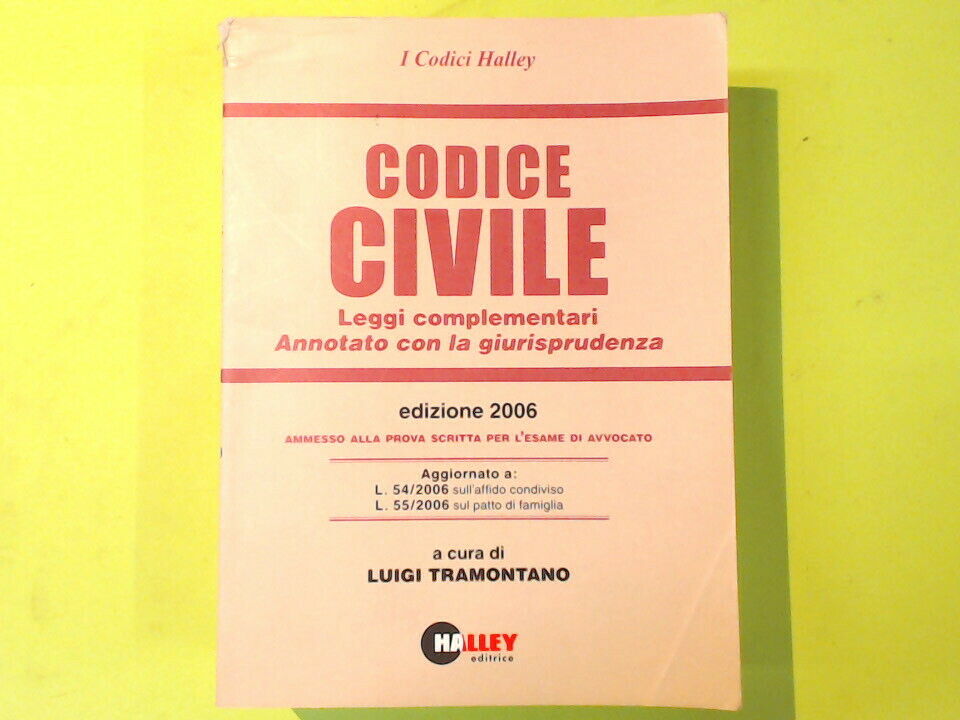 I Codici Halley

CODICE
CIVILE

Leggi complementari
Annotato con la giurisprudenza

edizione 2006

AMMESSO ALLA PROVA SCRITTA PER L'ESAME DI AVVOCATO

Aggiornato a:
L. 54/2006 sull'affido condiviso
L. 55/2006 sul patto di famiglia

a cura di
LUIGI TRAMONTANO

HALLEY
editrice